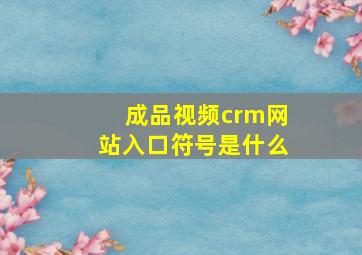 成品视频crm网站入口符号是什么